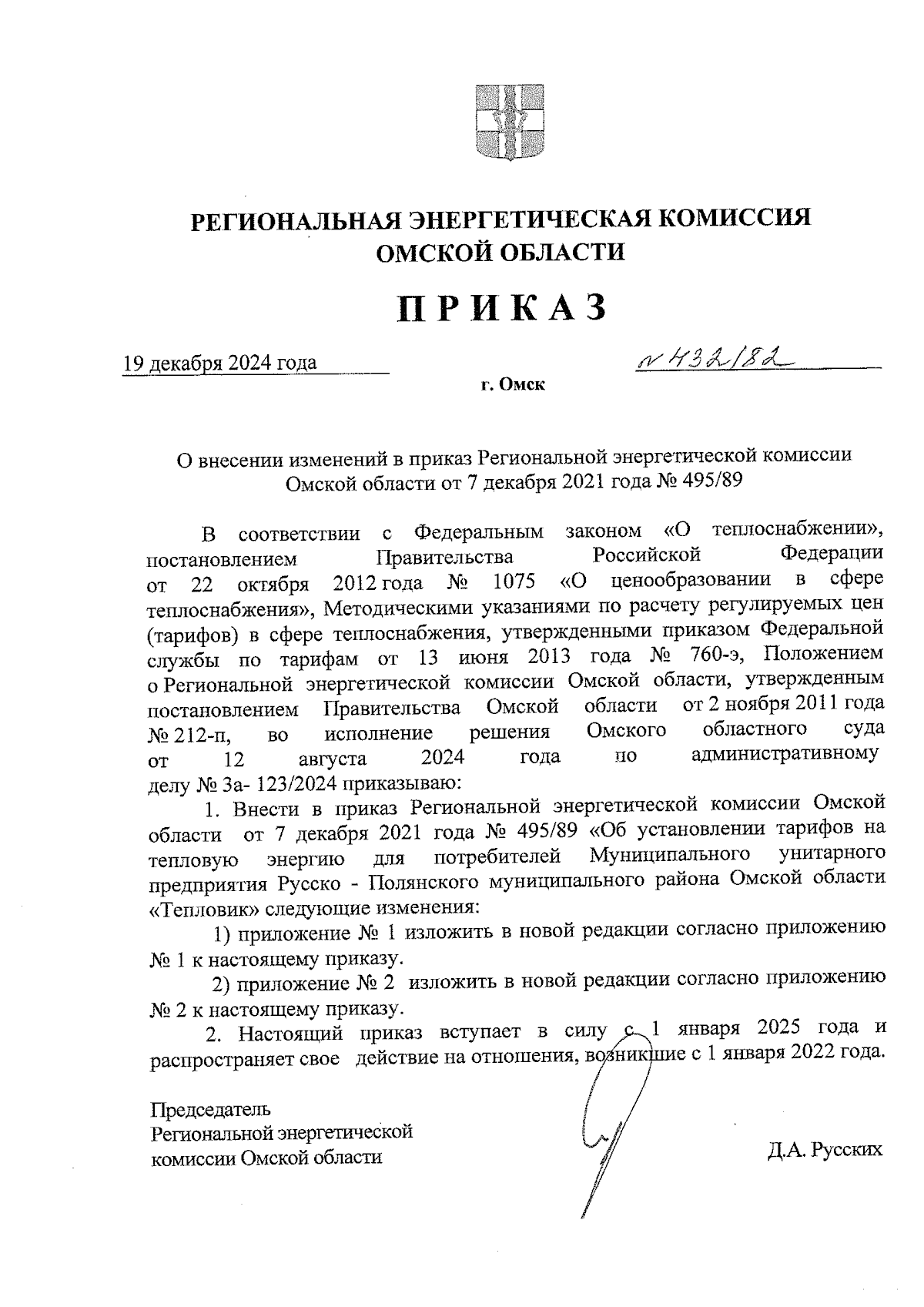 РЕГИОНАЛЬНАЯ ЭНЕРГЕТИЧЕСКАЯ КОМИССИЯ
ОМСКОЙ ОБЛАСТИ

ПРИКАЗ

19 декабря 2024 года

№ 432/82

г. Омск

О внесении изменений в приказ Региональной энергетической комиссии Омской области от 7 декабря 2021 года № 495/89

В соответствии с Федеральным законом «О теплоснабжении», постановлением Правительства Российской Федерации от 22 октября 2012 года № 1075 «О ценообразовании в сфере теплоснабжения», Методическими указаниями по расчету регулируемых цен (тарифов) в сфере теплоснабжения, утвержденными приказом Федеральной службы по тарифам от 13 июня 2013 года № 760-э, Положением о Региональной энергетической комиссии Омской области, утвержденным постановлением Правительства Омской области от 2 ноября 2011 года № 212-п, во исполнение решения Омского областного суда от 12 августа 2024 года по административному делу № 3а- 123/2024 приказываю:

1. Внести в приказ Региональной энергетической комиссии Омской области от 7 декабря 2021 года № 495/89 «Об установлении тарифов на тепловую энергию для потребителей Муниципального унитарного предприятия Русско - Полянского муниципального района Омской области «Тепловик» следующие изменения:

1) приложение № 1 изложить в новой редакции согласно приложению № 1 к настоящему приказу.

2) приложение № 2 изложить в новой редакции согласно приложению № 2 к настоящему приказу.

2. Настоящий приказ вступает в силу с 1 января 2025 года и распространяет свое действие на отношения, возникшие с 1 января 2022 года.

Председатель
Региональной энергетической
комиссии Омской области

Д.А. Русских